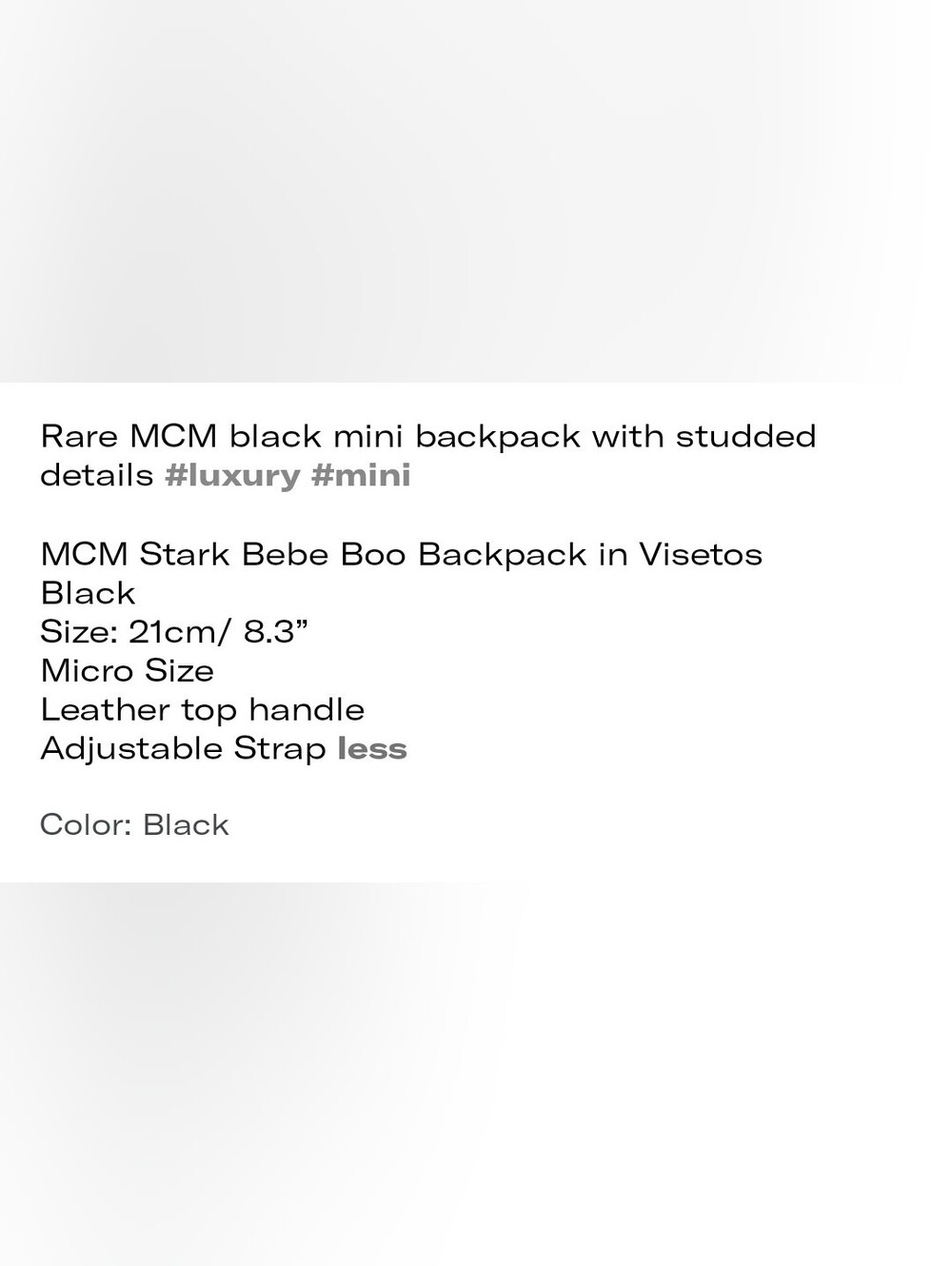 Rare MCM black mini backpack with studded details #luxury #mini

MCM Stark Bebe Boo Backpack in Visetos Black
Size: 21cm/ 8.3”
Micro Size
Leather top handle
Adjustable Strap less

Color: Black